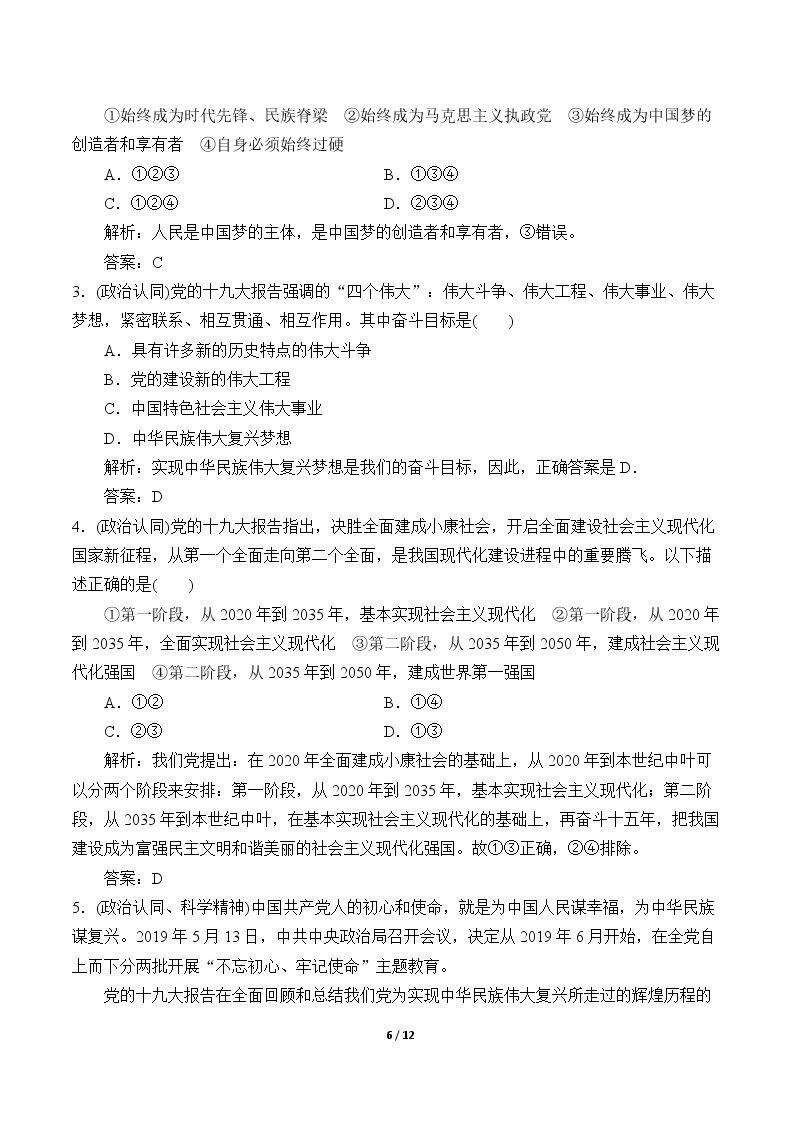 ①始终成为时代先锋、民族脊梁 ②始终成为马克思主义执政党 ③始终成为中国梦的创造者和享有者 ④自身必须始终过硬

A.①②③ B.①③④

C.①②④ D.②③④

解析：人民是中国梦的主体，是中国梦的创造者和享有者，③错误。

答案：C

3.(政治认同)党的十九大报告强调的“四个伟大”：伟大斗争、伟大工程、伟大事业、伟大梦想，紧密联系、相互贯通、相互作用。其中奋斗目标是(　　)

A.具有许多新的历史特点的伟大斗争

B.党的建设新的伟大工程

C.中国特色社会主义伟大事业

D.中华民族伟大复兴梦想

解析：实现中华民族伟大复兴梦想是我们的奋斗目标，因此，正确答案是D.

答案：D

4.(政治认同)党的十九大报告指出，决胜全面建成小康社会，开启全面建设社会主义现代化国家新征程，从第一个全面走向第二个全面，是我国现代化建设进程中的重要腾飞。以下描述正确的是(　　)

①第一阶段，从2020年到2035年，基本实现社会主义现代化 ②第一阶段，从2020年到2035年，全面实现社会主义现代化 ③第二阶段，从2035年到2050年，建成社会主义现代化强国 ④第二阶段，从2035年到2050年，建成世界第一强国

A.①② B.①④

C.②③ D.①③

解析：我们党提出：在2020年全面建成小康社会的基础上，从2020年到本世纪中叶可以分两个阶段来安排：第一阶段，从2020年到2035年，基本实现社会主义现代化；第二阶段，从2035年到本世纪中叶，在基本实现社会主义现代化的基础上，再奋斗十五年，把我国建设成为富强民主文明和谐美丽的社会主义现代化强国。故①③正确，②④排除。

答案：D

5.(政治认同、科学精神)中国共产党人的初心和使命，就是为中国人民谋幸福，为中华民族谋复兴。2019年5月13日，中共中央政治局召开会议，决定从2019年6月开始，在全党自上而下分两批开展“不忘初心、牢记使命”主题教育。

党的十九大报告在全面回顾和总结我们党为实现中华民族伟大复兴所走过的辉煌历程的

6 / 12